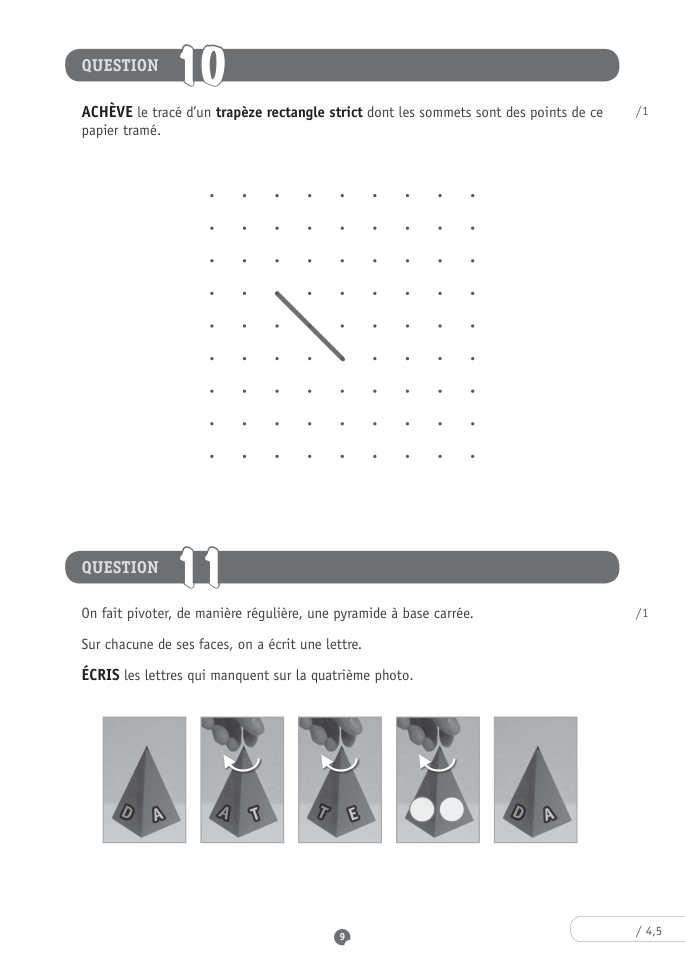 QUESTION 10

ACHÈVE le tracé d'un trapèze rectangle strict dont les sommets sont des points de ce papier tramé.

/1

QUESTION 11

On fait pivoter, de manière régulière, une pyramide à base carrée.

/1

Sur chacune de ses faces, on a écrit une lettre.

ÉCRIS les lettres qui manquent sur la quatrième photo.

D A

A T

T E

D A

9

/ 4,5